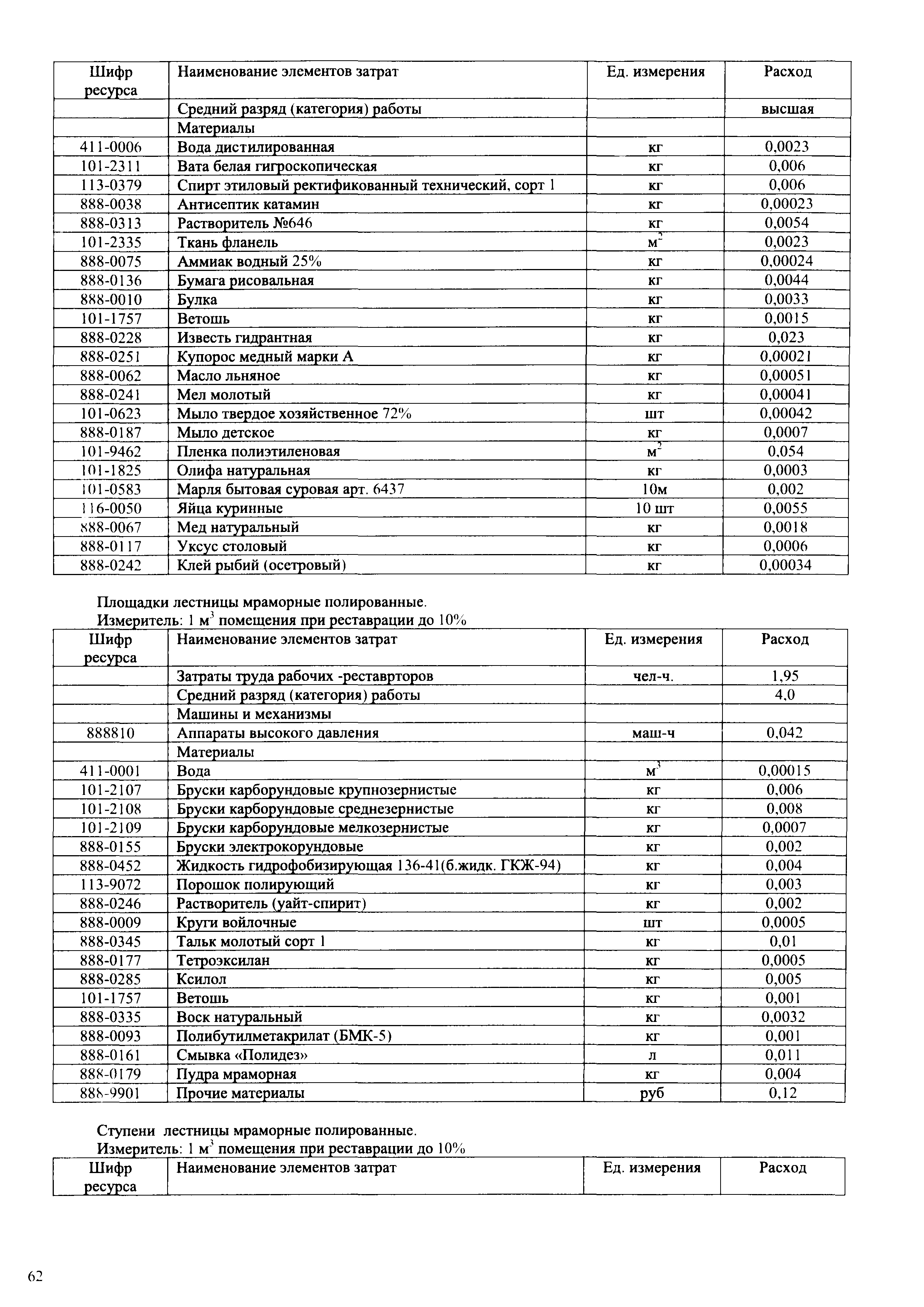 | Шифр ресурса | Наименование элементов затрат | Ед. измерения | Расход |
|---|---|---|---|
| | Средний разряд (категория) работы | | высшая |
| | Материалы | | |
| 411-0006 | Вода дистилированная | кг | 0,0023 |
| 101-2311 | Вата белая гигроскопическая | кг | 0,006 |
| 113-0379 | Спирт этиловый ректификованный технический, сорт 1 | кг | 0,006 |
| 888-0038 | Антисептик катамин | кг | 0,00023 |
| 888-0313 | Растворитель №646 | кг | 0,0054 |
| 101-2335 | Ткань фланель | $м^2$ | 0,0023 |
| 888-0075 | Аммиак водный 25% | кг | 0,00024 |
| 888-0136 | Бумага рисовальная | кг | 0,0044 |
| 888-0010 | Булка | кг | 0,0033 |
| 101-1757 | Ветошь | кг | 0,0015 |
| 888-0228 | Известь гидрантная | кг | 0,023 |
| 888-0251 | Купорос медный марки А | кг | 0,00021 |
| 888-0062 | Масло льняное | кг | 0,00051 |
| 888-0241 | Мел молотый | кг | 0,00041 |
| 101-0623 | Мыло твердое хозяйственное 72% | шт | 0,00042 |
| 888-0187 | Мыло детское | кг | 0,0007 |
| 101-9462 | Пленка полиэтиленовая | $м^2$ | 0,054 |
| 101-1825 | Олифа натуральная | кг | 0,0003 |
| 101-0583 | Марля бытовая суровая арт. 6437 | 10м | 0,002 |
| 116-0050 | Яйца куринные | 10 шт | 0,0055 |
| 888-0067 | Мед натуральный | кг | 0,0018 |
| 888-0117 | Уксус столовый | кг | 0,0006 |
| 888-0242 | Клей рыбий (осетровый) | кг | 0,00034 |

Площадки лестницы мраморные полированные.
Измеритель: 1 $м^3$ помещения при реставрации до 10%

| Шифр ресурса | Наименование элементов затрат | Ед. измерения | Расход |
|---|---|---|---|
| | Затраты труда рабочих -реставрторов | чел-ч. | 1,95 |
| | Средний разряд (категория) работы | | 4,0 |
| | Машины и механизмы | | |
| 888810 | Аппараты высокого давления | маш-ч | 0,042 |
| | Материалы | | |
| 411-0001 | Вода | $м^3$ | 0,00015 |
| 101-2107 | Бруски карборундовые крупнозернистые | кг | 0,006 |
| 101-2108 | Бруски карборундовые среднезернистые | кг | 0,008 |
| 101-2109 | Бруски карборундовые мелкозернистые | кг | 0,0007 |
| 888-0155 | Бруски электрокорундовые | кг | 0,002 |
| 888-0452 | Жидкость гидрофобизирующая 136-41(б.жидк. ГКЖ-94) | кг | 0,004 |
| 113-9072 | Порошок полирующий | кг | 0,003 |
| 888-0246 | Растворитель (уайт-спирит) | кг | 0,002 |
| 888-0009 | Круги войлочные | шт | 0,0005 |
| 888-0345 | Тальк молотый сорт 1 | кг | 0,01 |
| 888-0177 | Тетроэксилан | кг | 0,0005 |
| 888-0285 | Ксилол | кг | 0,005 |
| 101-1757 | Ветошь | кг | 0,001 |
| 888-0335 | Воск натуральный | кг | 0,0032 |
| 888-0093 | Полибутилметакрилат (БМК-5) | кг | 0,001 |
| 888-0161 | Смывка «Полидез» | л | 0,011 |
| 888-0179 | Пудра мраморная | кг | 0,004 |
| 888-9901 | Прочие материалы | руб | 0,12 |

Ступени лестницы мраморные полированные.
Измеритель: 1 $м^3$ помещения при реставрации до 10%

| Шифр ресурса | Наименование элементов затрат | Ед. измерения | Расход |
|---|---|---|---|

62